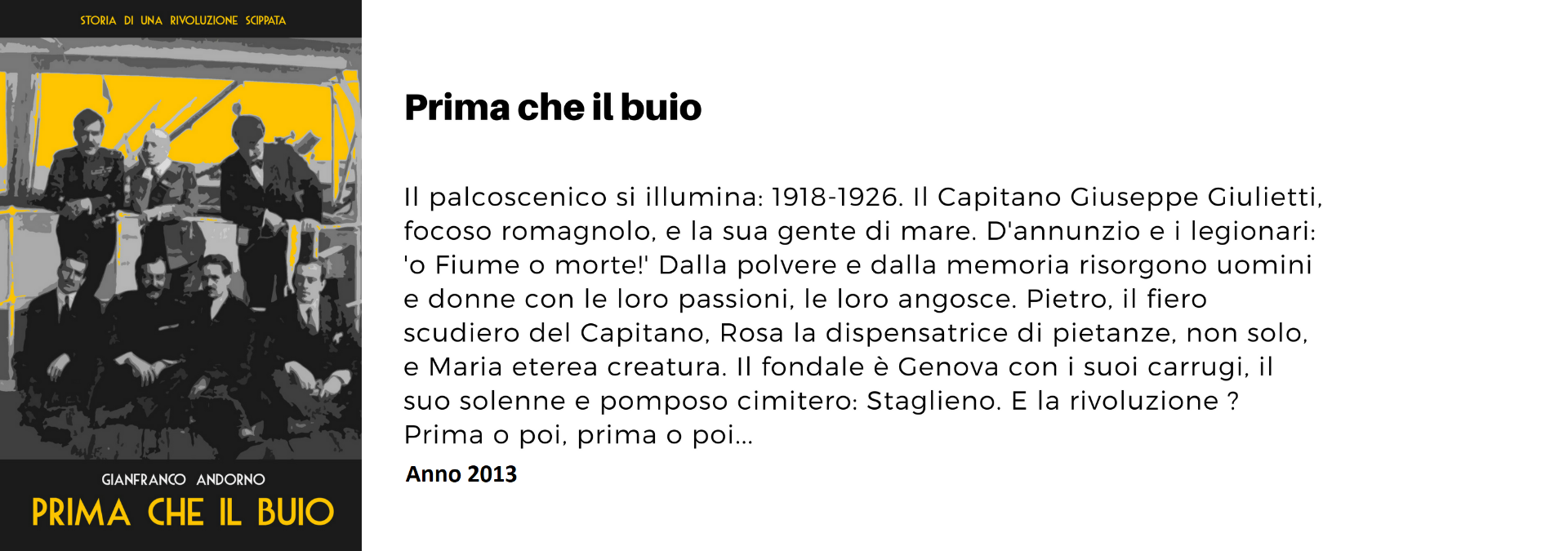 STORIA DI UNA RIVOLUZIONE SCIPPATA

GIANFRANCO ANDORNO

PRIMA CHE IL BUIO

Prima che il buio

Il palcoscenico si illumina: 1918-1926. Il Capitano Giuseppe Giulietti, focoso romagnolo, e la sua gente di mare. D'annunzio e i legionari: 'o Fiume o morte!' Dalla polvere e dalla memoria risorgono uomini e donne con le loro passioni, le loro angosce. Pietro, il fiero scudiero del Capitano, Rosa la dispensatrice di pietanze, non solo, e Maria eterea creatura. Il fondale è Genova con i suoi carrugi, il suo solenne e pomposo cimitero: Staglieno. E la rivoluzione ? Prima o poi, prima o poi...

Anno 2013